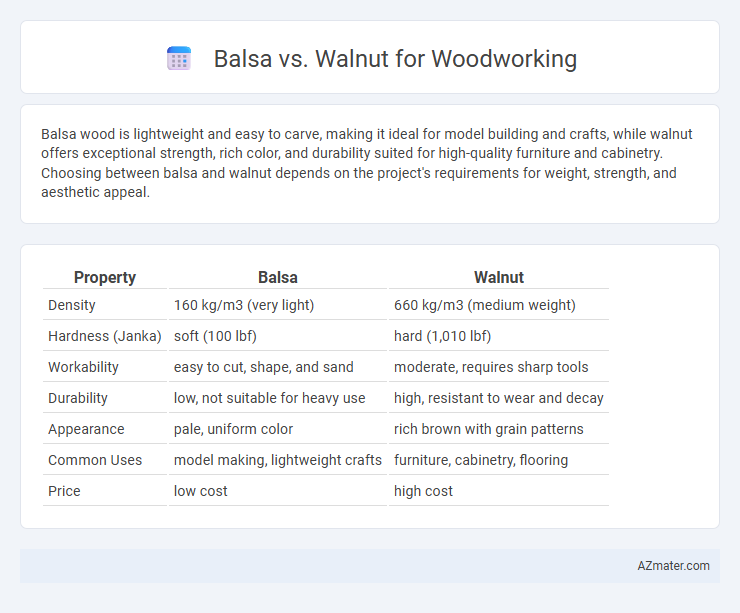 Balsa vs. Walnut for Woodworking

Balsa wood is lightweight and easy to carve, making it ideal for model building and crafts, while walnut offers exceptional strength, rich color, and durability suited for high-quality furniture and cabinetry. Choosing between balsa and walnut depends on the project's requirements for weight, strength, and aesthetic appeal.

| Property | Balsa | Walnut |
|---|---|---|
| Density | 160 kg/m3 (very light) | 660 kg/m3 (medium weight) |
| Hardness (Janka) | soft (100 lbf) | hard (1,010 lbf) |
| Workability | easy to cut, shape, and sand | moderate, requires sharp tools |
| Durability | low, not suitable for heavy use | high, resistant to wear and decay |
| Appearance | pale, uniform color | rich brown with grain patterns |
| Common Uses | model making, lightweight crafts | furniture, cabinetry, flooring |
| Price | low cost | high cost |

AZmater.com